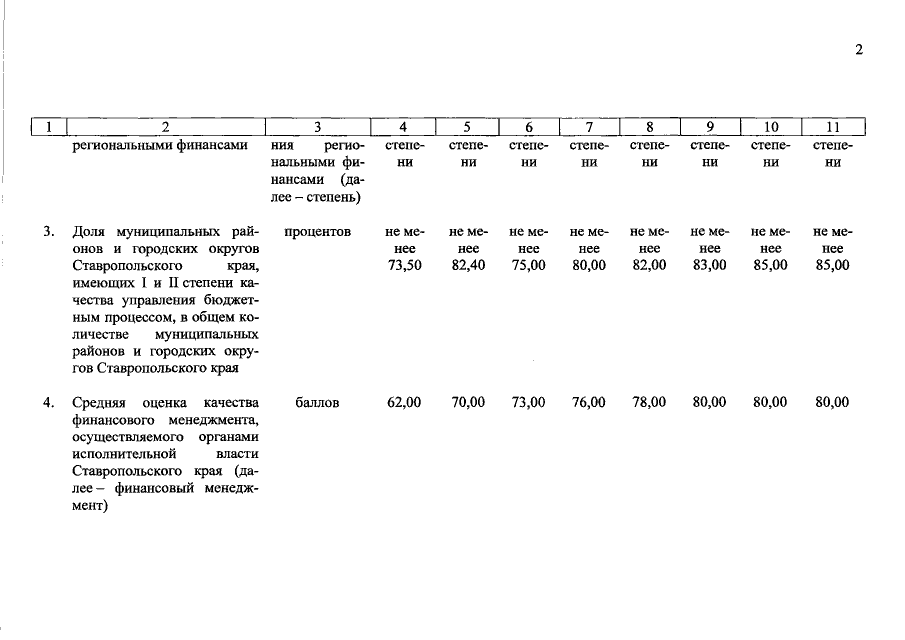 2

| 1 | 2 | 3 | 4 | 5 | 6 | 7 | 8 | 9 | 10 | 11 |
|---|---|---|---|---|---|---|---|---|---|---|
| | региональными финансами | ния региональными финансами (далее – степень) | степени | степени | степени | степени | степени | степени | степени | степени |
| 3. | Доля муниципальных районов и городских округов Ставропольского края, имеющих I и II степени качества управления бюджетным процессом, в общем количестве муниципальных районов и городских округов Ставропольского края | процентов | не менее 73,50 | не менее 82,40 | не менее 75,00 | не менее 80,00 | не менее 82,00 | не менее 83,00 | не менее 85,00 | не менее 85,00 |
| 4. | Средняя оценка качества финансового менеджмента, осуществляемого органами исполнительной власти Ставропольского края (далее – финансовый менеджмент) | баллов | 62,00 | 70,00 | 73,00 | 76,00 | 78,00 | 80,00 | 80,00 | 80,00 |